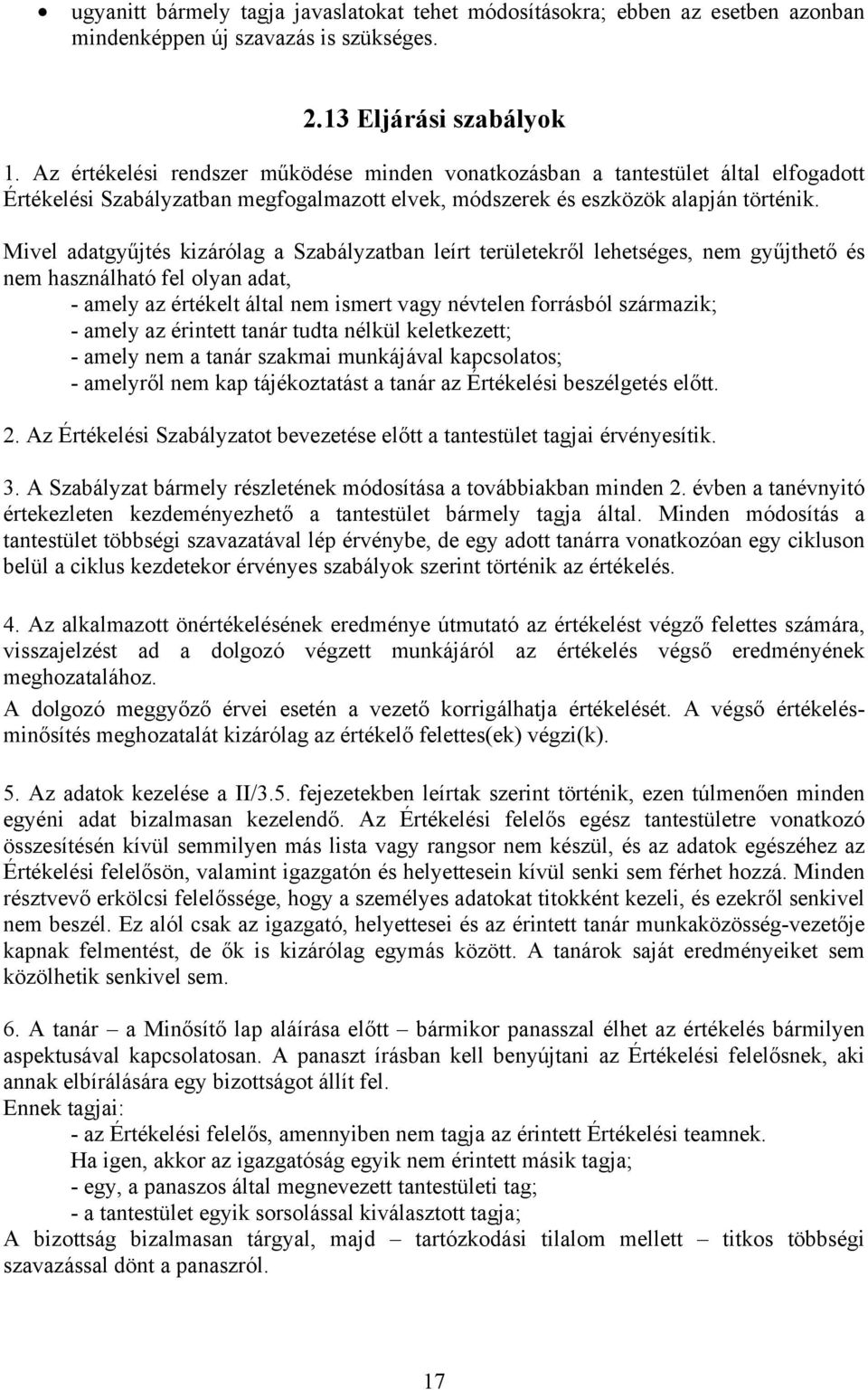 • ugyanitt bármely tagja javaslatokat tehet módosításokra; ebben az esetben azonban mindenképpen új szavazás is szükséges.

2.13 Eljárási szabályok

1. Az értékelési rendszer működése minden vonatkozásban a tantestület által elfogadott Értékelési Szabályzatban megfogalmazott elvek, módszerek és eszközök alapján történik.

Mivel adatgyűjtés kizárólag a Szabályzatban leírt területekről lehetséges, nem gyűjthető és nem használható fel olyan adat,
- amely az értékelt által nem ismert vagy névtelen forrásból származik;
- amely az érintett tanár tudta nélkül keletkezett;
- amely nem a tanár szakmai munkájával kapcsolatos;
- amelyről nem kap tájékoztatást a tanár az Értékelési beszélgetés előtt.

2. Az Értékelési Szabályzatot bevezetése előtt a tantestület tagjai érvényesítik.

3. A Szabályzat bármely részletének módosítása a továbbiakban minden 2. évben a tanévnyitó értekezleten kezdeményezhető a tantestület bármely tagja által. Minden módosítás a tantestület többségi szavazatával lép érvénybe, de egy adott tanárra vonatkozóan egy cikluson belül a ciklus kezdetekor érvényes szabályok szerint történik az értékelés.

4. Az alkalmazott önértékelésének eredménye útmutató az értékelést végző felettes számára, visszajelzést ad a dolgozó végzett munkájáról az értékelés végső eredményének meghozatalához.

A dolgozó meggyőző érvei esetén a vezető korrigálhatja értékelését. A végső értékelés-minősítés meghozatalát kizárólag az értékelő felettes(ek) végzi(k).

5. Az adatok kezelése a II/3.5. fejezetekben leírtak szerint történik, ezen túlmenően minden egyéni adat bizalmasan kezelendő. Az Értékelési felelős egész tantestületre vonatkozó összesítésén kívül semmilyen más lista vagy rangsor nem készül, és az adatok egészéhez az Értékelési felelősön, valamint igazgatón és helyettesein kívül senki sem férhet hozzá. Minden résztvevő erkölcsi felelőssége, hogy a személyes adatokat titokként kezeli, és ezekről senkivel nem beszél. Ez alól csak az igazgató, helyettesei és az érintett tanár munkaközösség-vezetője kapnak felmentést, de ők is kizárólag egymás között. A tanárok saját eredményeiket sem közölhetik senkivel sem.

6. A tanár – a Minősítő lap aláírása előtt – bármikor panasszal élhet az értékelés bármilyen aspektusával kapcsolatosan. A panaszt írásban kell benyújtani az Értékelési felelősnek, aki annak elbírálására egy bizottságot állít fel.
Ennek tagjai:
- az Értékelési felelős, amennyiben nem tagja az érintett Értékelési teamnek.
Ha igen, akkor az igazgatóság egyik nem érintett másik tagja;
- egy, a panaszos által megnevezett tantestületi tag;
- a tantestület egyik sorsolással kiválasztott tagja;
A bizottság bizalmasan tárgyal, majd – tartózkodási tilalom mellett – titkos többségi szavazással dönt a panaszról.

17